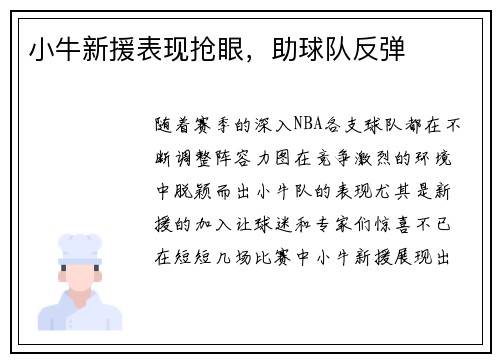 小牛新援表现抢眼，助球队反弹

随着赛季的深入NBA各支球队都在不断调整阵容力图在竞争激烈的环境中脱颖而出小牛队的表现尤其是新援的加入让球迷和专家们惊喜不已在短短几场比赛中小牛新援展现出